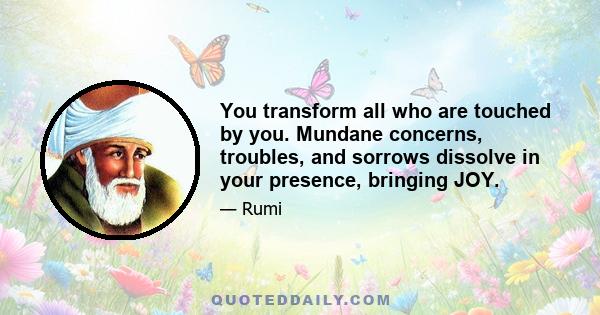 You transform all who are touched by you. Mundane concerns, troubles, and sorrows dissolve in your presence, bringing JOY.

— Rumi

QUOTEDDAILY.COM